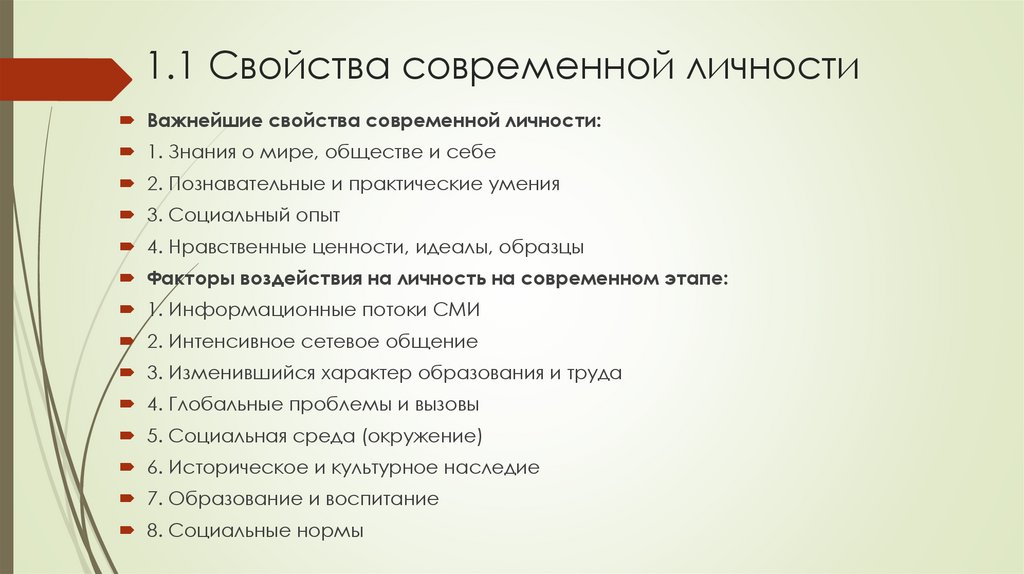 1.1 Свойства современной личности

Важнейшие свойства современной личности:

1. Знания о мире, обществе и себе

2. Познавательные и практические умения

3. Социальный опыт

4. Нравственные ценности, идеалы, образцы

Факторы воздействия на личность на современном этапе:

1. Информационные потоки СМИ

2. Интенсивное сетевое общение

3. Изменившийся характер образования и труда

4. Глобальные проблемы и вызовы

5. Социальная среда (окружение)

6. Историческое и культурное наследие

7. Образование и воспитание

8. Социальные нормы